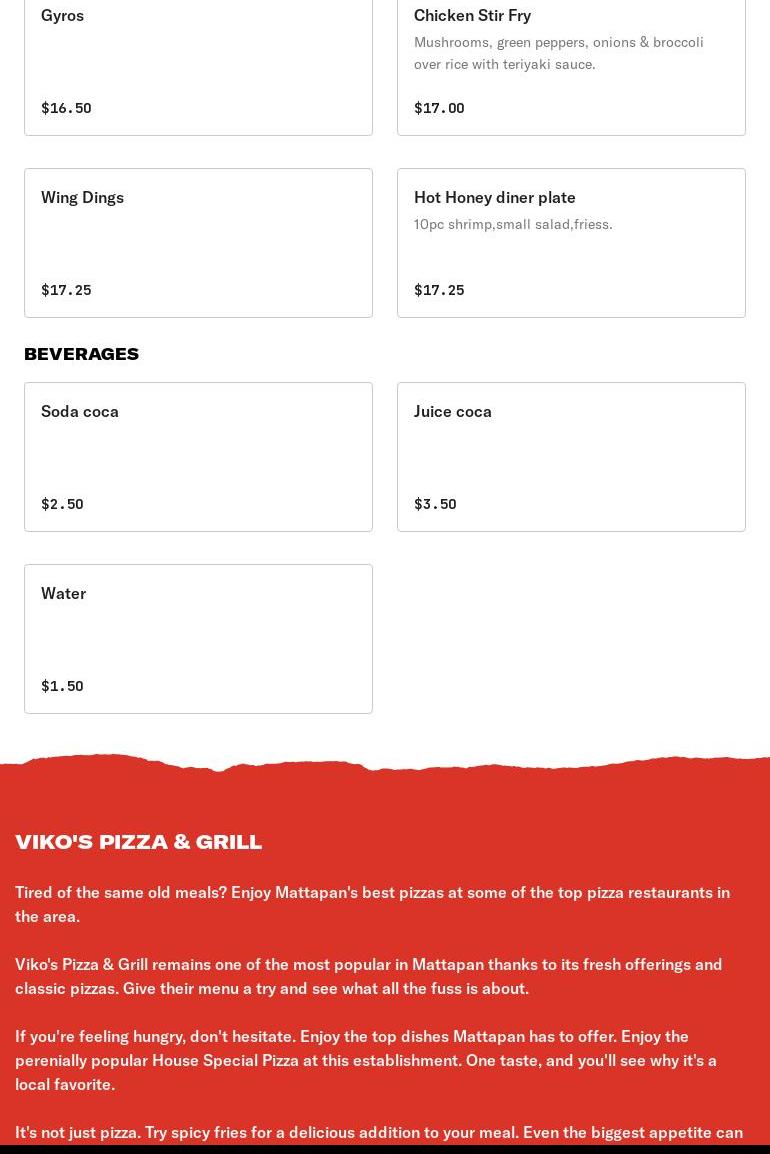 Gyros

$16.50

Chicken Stir Fry

Mushrooms, green peppers, onions & broccoli over rice with teriyaki sauce.

$17.00

Wing Dings

$17.25

Hot Honey diner plate

10pc shrimp,small salad,friess.

$17.25

BEVERAGES

Soda coca

$2.50

Juice coca

$3.50

Water

$1.50

VIKO'S PIZZA & GRILL

Tired of the same old meals? Enjoy Mattapan's best pizzas at some of the top pizza restaurants in the area.

Viko's Pizza & Grill remains one of the most popular in Mattapan thanks to its fresh offerings and classic pizzas. Give their menu a try and see what all the fuss is about.

If you're feeling hungry, don't hesitate. Enjoy the top dishes Mattapan has to offer. Enjoy the perenially popular House Special Pizza at this establishment. One taste, and you'll see why it's a local favorite.

It's not just pizza. Try spicy fries for a delicious addition to your meal. Even the biggest appetite can